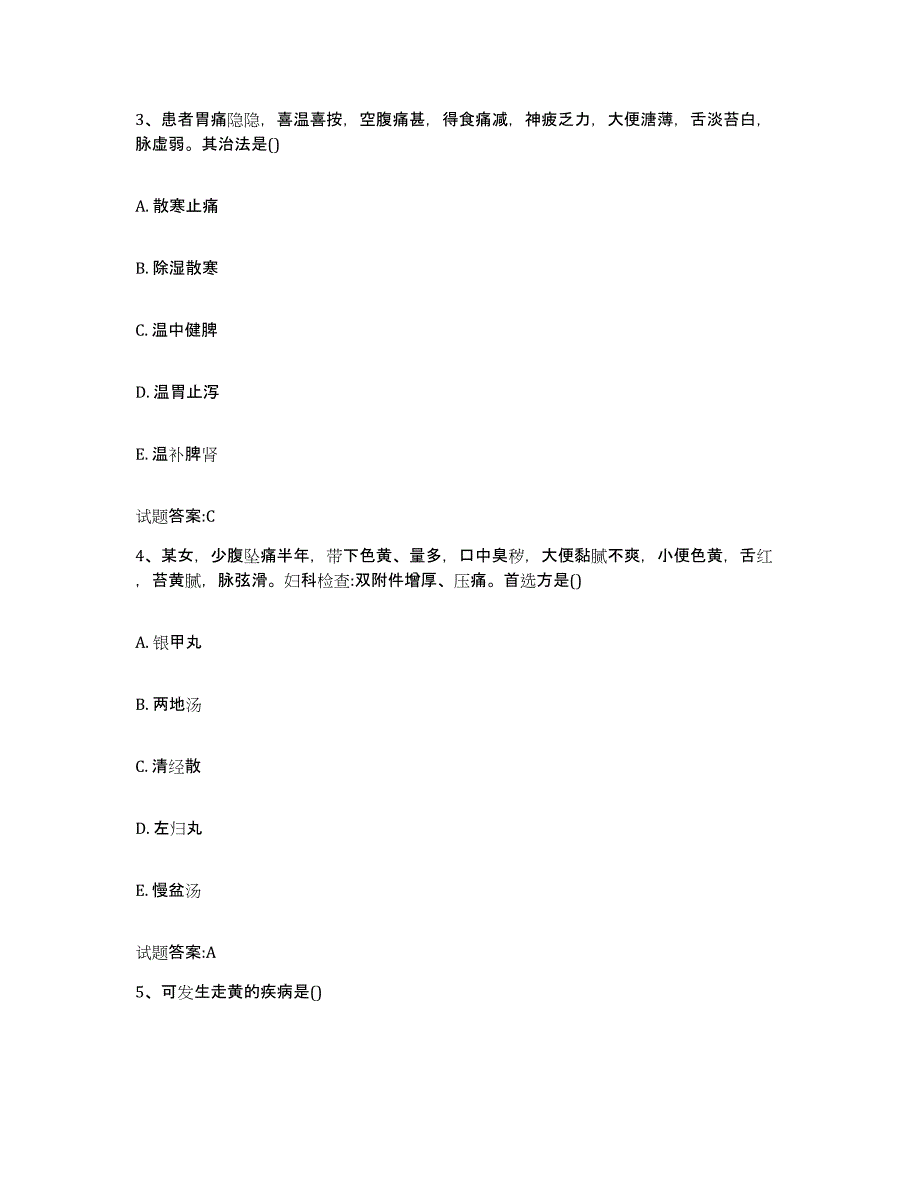 3、患者胃痛隐隐，喜温喜按，空腹痛甚，得食痛减，神疲乏力，大便溏薄，舌淡苔白，脉虚弱。其治法是()

A. 散寒止痛

B. 除湿散寒

C. 温中健脾

D. 温胃止泻

E. 温补脾肾

试题答案:C

4、某女，少腹坠痛半年，带下色黄、量多，口中臭秽，大便黏腻不爽，小便色黄，舌红，苔黄腻，脉弦滑。妇科检查:双附件增厚、压痛。首选方是()

A. 银甲丸

B. 两地汤

C. 清经散

D. 左归丸

E. 慢盆汤

试题答案:A

5、可发生走黄的疾病是()